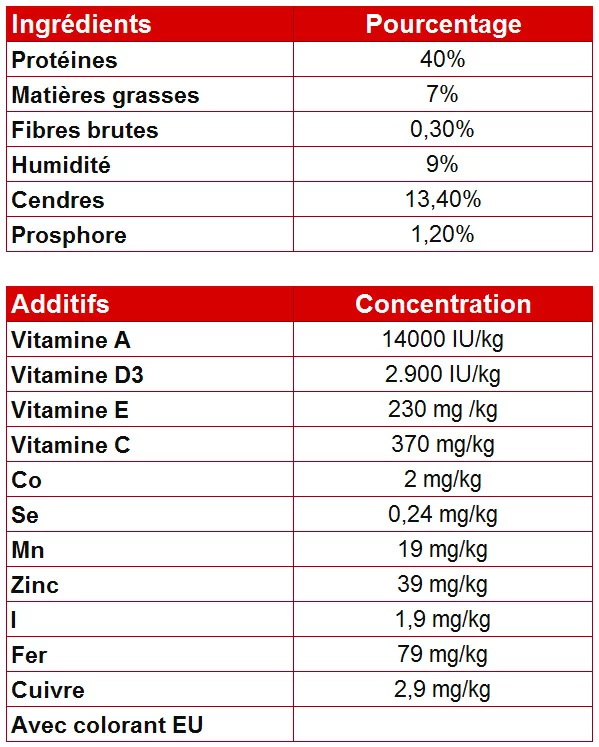 | Ingrédients | Pourcentage |
|---|---|
| Protéines | 40% |
| Matières grasses | 7% |
| Fibres brutes | 0,30% |
| Humidité | 9% |
| Cendres | 13,40% |
| Prosphore | 1,20% |

| Additifs | Concentration |
|---|---|
| Vitamine A | 14000 IU/kg |
| Vitamine D3 | 2.900 IU/kg |
| Vitamine E | 230 mg /kg |
| Vitamine C | 370 mg/kg |
| Co | 2 mg/kg |
| Se | 0,24 mg/kg |
| Mn | 19 mg/kg |
| Zinc | 39 mg/kg |
| I | 1,9 mg/kg |
| Fer | 79 mg/kg |
| Cuivre | 2,9 mg/kg |
| Avec colorant EU | |